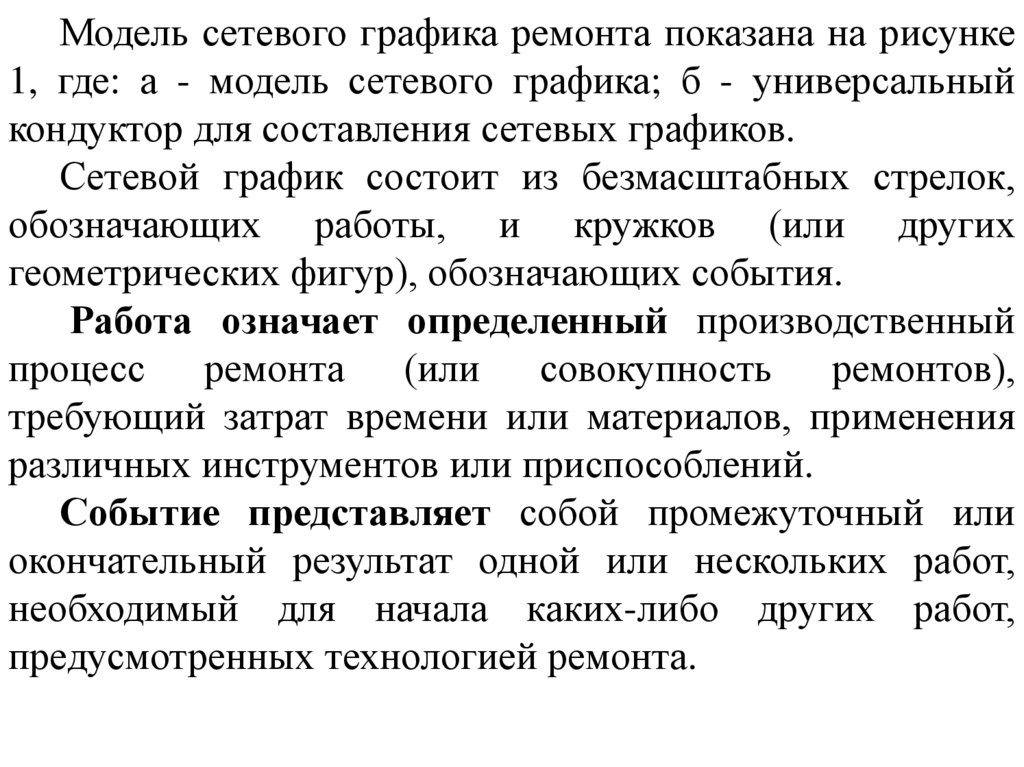 Модель сетевого графика ремонта показана на рисунке 1, где: а - модель сетевого графика; б - универсальный кондуктор для составления сетевых графиков.

Сетевой график состоит из безмасштабных стрелок, обозначающих работы, и кружков (или других геометрических фигур), обозначающих события.

Работа означает определенный производственный процесс ремонта (или совокупность ремонтов), требующий затрат времени или материалов, применения различных инструментов или приспособлений.

Событие представляет собой промежуточный или окончательный результат одной или нескольких работ, необходимый для начала каких-либо других работ, предусмотренных технологией ремонта.